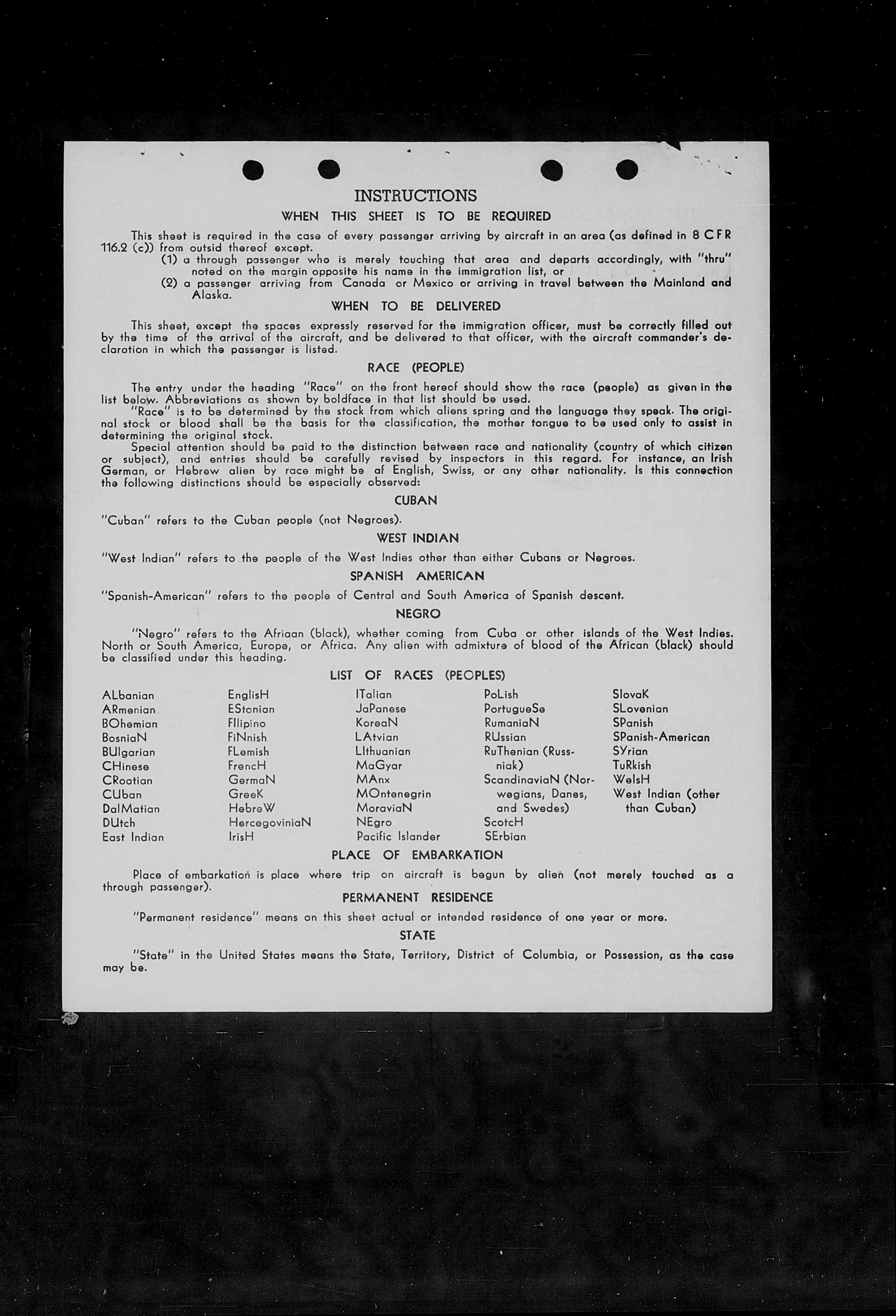 INSTRUCTIONS

WHEN THIS SHEET IS TO BE REQUIRED

This sheet is required in the case of every passenger arriving by aircraft in an area (as defined in 8 CFR 116.2 (c)) from outsid thereof except.

(1) a through passenger who is merely touching that area and departs accordingly, with "thru" noted on the margin opposite his name in the immigration list, or

(2) a passenger arriving from Canada or Mexico or arriving in travel between the Mainland and Alaska.

WHEN TO BE DELIVERED

This sheet, except the spaces expressly reserved for the immigration officer, must be correctly filled out by the time of the arrival of the aircraft, and be delivered to that officer, with the aircraft commander's declaration in which the passenger is listed.

RACE (PEOPLE)

The entry under the heading "Race" on the front hereof should show the race (people) as given in the list below. Abbreviations as shown by boldface in that list should be used.

"Race" is to be determined by the stock from which aliens spring and the language they speak. The original stock or blood shall be the basis for the classification, the mother tongue to be used only to assist in determining the original stock.

Special attention should be paid to the distinction between race and nationality (country of which citizen or subject), and entries should be carefully revised by inspectors in this regard. For instance, an Irish German, or Hebrew alien by race might be af English, Swiss, or any other nationality. Is this connection the following distinctions should be especially observed:

CUBAN

"Cuban" refers to the Cuban people (not Negroes).

WEST INDIAN

"West Indian" refers to the people of the West Indies other than either Cubans or Negroes.

SPANISH AMERICAN

"Spanish-American" refers to the people of Central and South America of Spanish descent.

NEGRO

"Negro" refers to the Afriaan (black), whether coming from Cuba or other islands of the West Indies. North or South America, Europe, or Africa. Any alien with admixture of blood of the African (black) should be classified under this heading.

LIST OF RACES (PEOPLES)

ALbanian
ARmenian
BOhemian
BosniaN
BUlgarian
CHinese
CRoatian
CUban
DalMatian
DUtch
East Indian

EnglisH
EStonian
FIlipino
FiNnish
FLemish
FrencH
GermaN
GreeK
HebreW
HercegoviniaN
IrisH

ITalian
JaPanese
KoreaN
LAtvian
LIthuanian
MaGyar
MAnx
MOntenegrin
MoraviaN
NEgro
Pacific Islander

PoLish
PortugueSe
RumaniaN
RUssian
RuThenian (Russniak)
ScandinaviaN (Norwegians, Danes, and Swedes)
ScotcH
SErbian

SlovaK
SLovenian
SPanish
SPanish-American
SYrian
TuRkish
WelsH
West Indian (other than Cuban)

PLACE OF EMBARKATION

Place of embarkation is place where trip on aircraft is begun by alien (not merely touched as a through passenger).

PERMANENT RESIDENCE

"Permanent residence" means on this sheet actual or intended residence of one year or more.

STATE

"State" in the United States means the State, Territory, District of Columbia, or Possession, as the case may be.